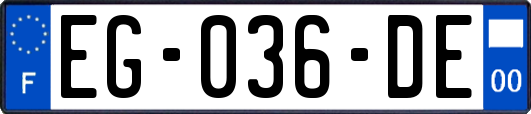 F
EG-036-DE
00